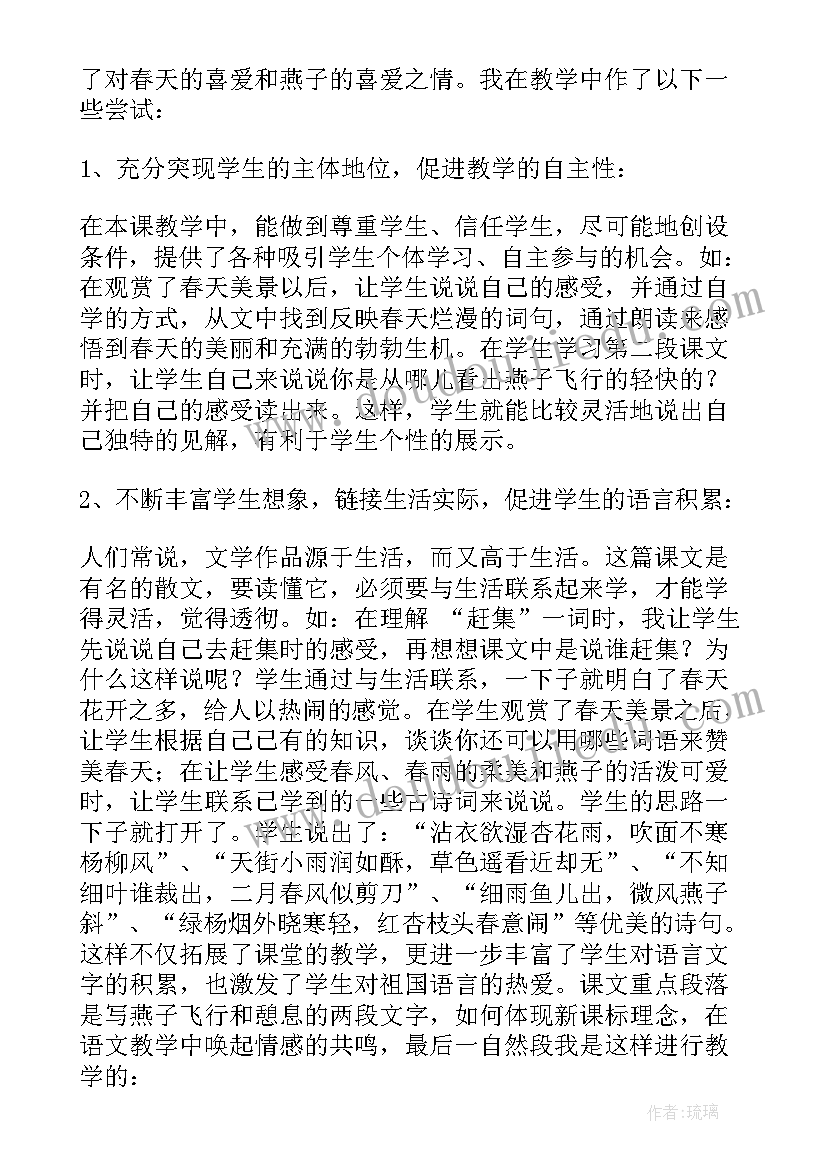 了对春天的喜爱和燕子的喜爱之情。我在教学中作了以下一些尝试：

1、充分突现学生的主体地位，促进教学的自主性：

在本课教学中，能做到尊重学生、信任学生，尽可能地创设条件，提供了各种吸引学生个体学习、自主参与的机会。如：在观赏了春天美景以后，让学生说说自己的感受，并通过自学的方式，从文中找到反映春天烂漫的词句，通过朗读来感悟到春天的美丽和充满的勃勃生机。在学生学习第二段课文时，让学生自己来说说你是从哪儿看出燕子飞行的轻快的？并把自己的感受读出来。这样，学生就能比较灵活地说出自己独特的见解，有利于学生个性的展示。

2、不断丰富学生想象，链接生活实际，促进学生的语言积累：

人们常说，文学作品源于生活，而又高于生活。这篇课文是有名的散文，要读懂它，必须要与生活联系起来学，才能学得灵活，觉得透彻。如：在理解 “赶集”一词时，我让学生先说说自己去赶集时的感受，再想想课文中是说谁赶集？为什么这样说呢？学生通过与生活联系，一下子就明白了春天花开之多，给人以热闹的感觉。在学生观赏了春天美景之后让学生根据自己已有的知识，谈谈你还可以用哪些词语来赞美春天；在让学生感受春风、春雨的柔美和燕子的活泼可爱时，让学生联系已学到的一些古诗词来说说。学生的思路一下子就打开了。学生说出了：“沾衣欲湿杏花雨，吹面不寒杨柳风”、“天街小雨润如酥，草色遥看近却无”、“不知细叶谁裁出，二月春风似剪刀”、“细雨鱼儿出，微风燕子斜”、“绿杨烟外晓寒轻，红杏枝头春意闹”等优美的诗句。这样不仅拓展了课堂的教学，更进一步丰富了学生对语言文字的积累，也激发了学生对祖国语言的热爱。课文重点段落是写燕子飞行和憩息的两段文字，如何体现新课标理念，在语文教学中唤起情感的共鸣，最后一自然段我是这样进行教学的：

作者：琉璃